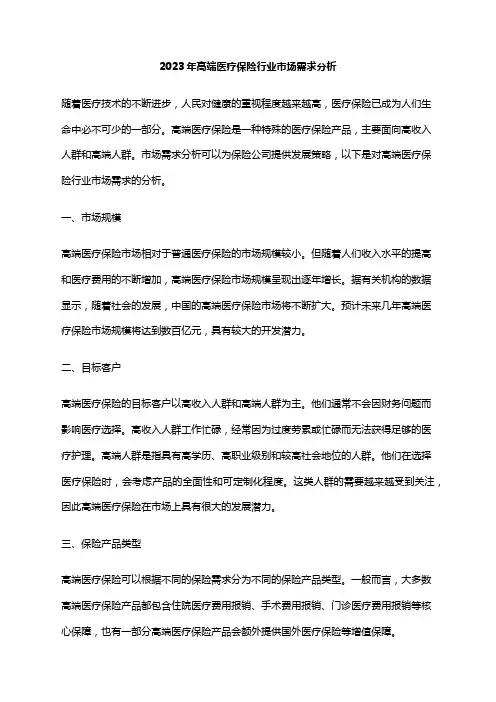 2023年高端医疗保险行业市场需求分析

随着医疗技术的不断进步，人民对健康的重视程度越来越高，医疗保险已成为人们生命中必不可少的一部分。高端医疗保险是一种特殊的医疗保险产品，主要面向高收入人群和高端人群。市场需求分析可以为保险公司提供发展策略，以下是对高端医疗保险行业市场需求的分析。

一、市场规模

高端医疗保险市场相对于普通医疗保险的市场规模较小。但随着人们收入水平的提高和医疗费用的不断增加，高端医疗保险市场规模呈现出逐年增长。据有关机构的数据显示，随着社会的发展，中国的高端医疗保险市场将不断扩大。预计未来几年高端医疗保险市场规模将达到数百亿元，具有较大的开发潜力。

二、目标客户

高端医疗保险的目标客户以高收入人群和高端人群为主。他们通常不会因财务问题而影响医疗选择。高收入人群工作忙碌，经常因为过度劳累或忙碌而无法获得足够的医疗护理。高端人群是指具有高学历、高职业级别和较高社会地位的人群。他们在选择医疗保险时，会考虑产品的全面性和可定制化程度。这类人群的需要越来越受到关注，因此高端医疗保险在市场上具有很大的发展潜力。

三、保险产品类型

高端医疗保险可以根据不同的保险需求分为不同的保险产品类型。一般而言，大多数高端医疗保险产品都包含住院医疗费用报销、手术费用报销、门诊医疗费用报销等核心保障，也有一部分高端医疗保险产品会额外提供国外医疗保险等增值保障。